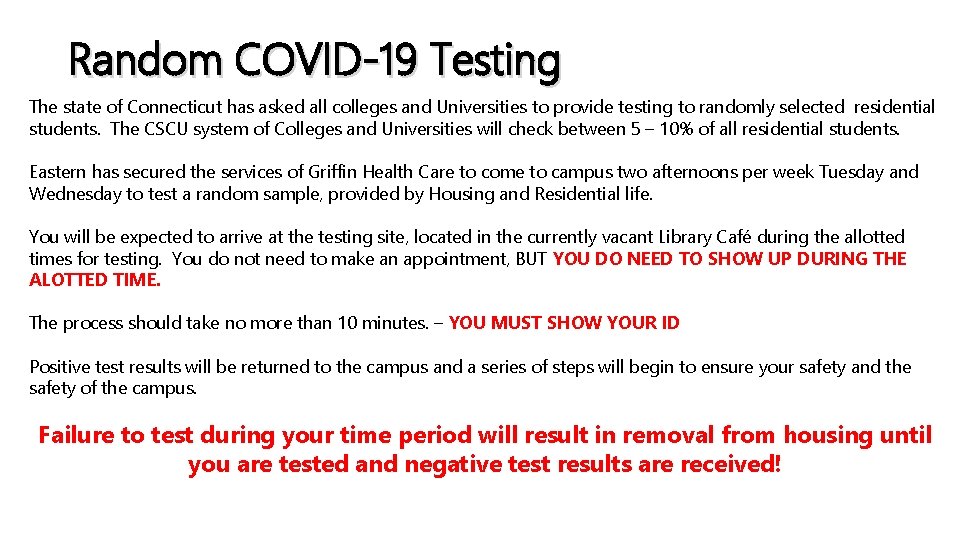 Random COVID-19 Testing

The state of Connecticut has asked all colleges and Universities to provide testing to randomly selected residential students. The CSCU system of Colleges and Universities will check between 5 – 10% of all residential students.

Eastern has secured the services of Griffin Health Care to come to campus two afternoons per week Tuesday and Wednesday to test a random sample, provided by Housing and Residential life.

You will be expected to arrive at the testing site, located in the currently vacant Library Café during the allotted times for testing. You do not need to make an appointment, BUT YOU DO NEED TO SHOW UP DURING THE ALOTTED TIME.

The process should take no more than 10 minutes. – YOU MUST SHOW YOUR ID

Positive test results will be returned to the campus and a series of steps will begin to ensure your safety and the safety of the campus.

Failure to test during your time period will result in removal from housing until you are tested and negative test results are received!